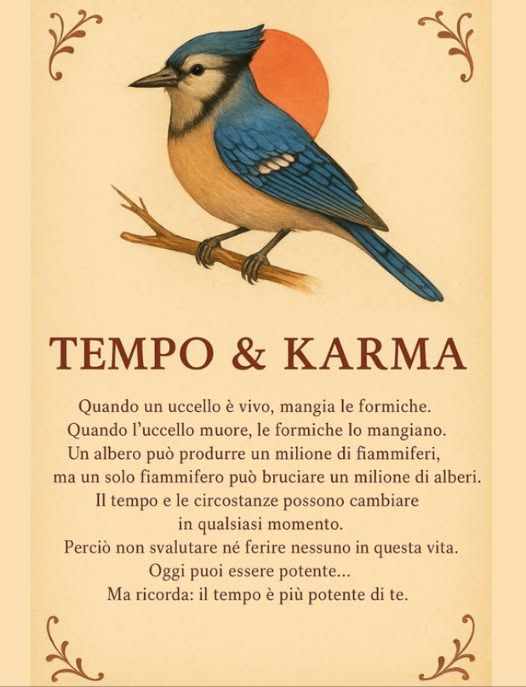 TEMPO & KARMA

Quando un uccello è vivo, mangia le formiche.
Quando l'uccello muore, le formiche lo mangiano.
Un albero può produrre un milione di fiammiferi,
ma un solo fiammifero può bruciare un milione di alberi.
Il tempo e le circostanze possono cambiare
in qualsiasi momento.
Perciò non svalutare né ferire nessuno in questa vita.
Oggi puoi essere potente...
Ma ricorda: il tempo è più potente di te.